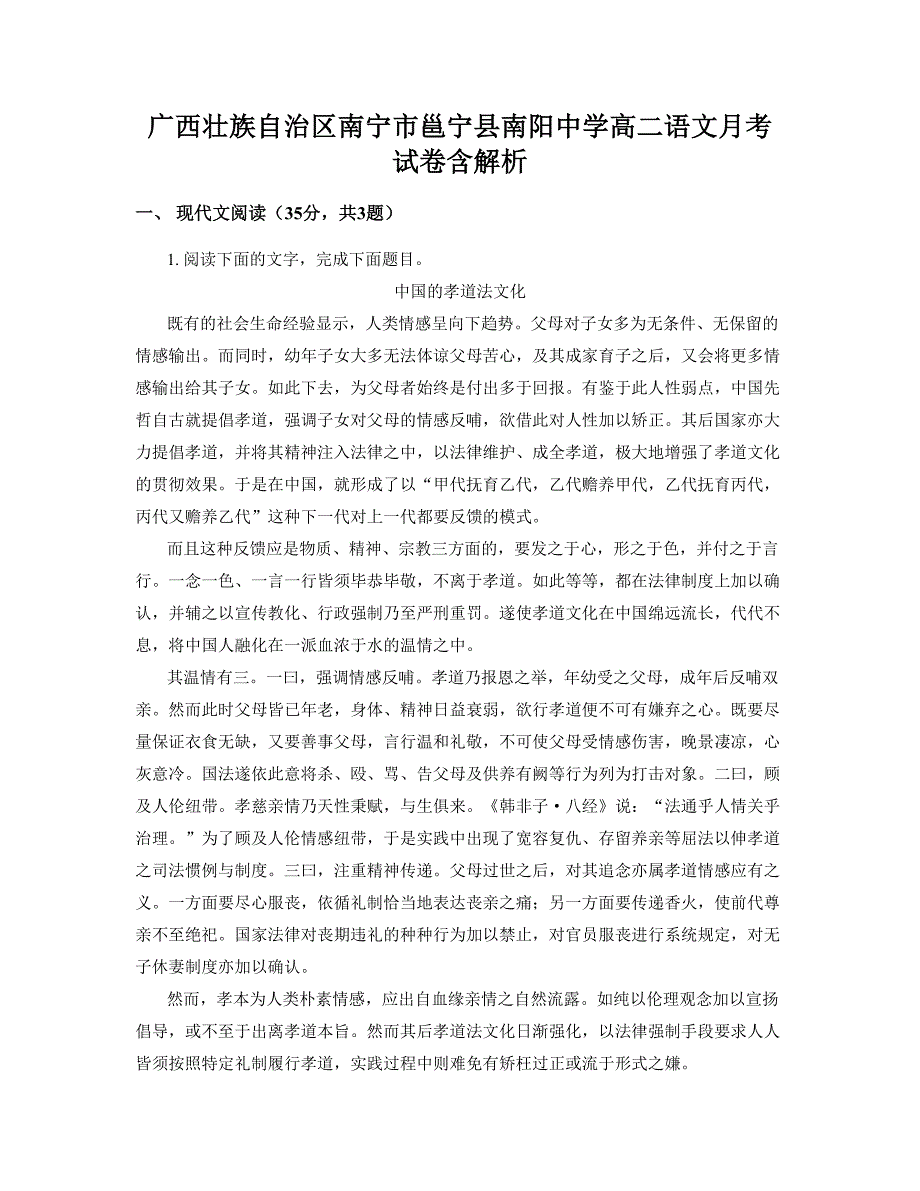 广西壮族自治区南宁市邕宁县南阳中学高二语文月考试卷含解析

一、 现代文阅读（35分，共3题）

1. 阅读下面的文字，完成下面题目。

中国的孝道法文化

既有的社会生命经验显示，人类情感呈向下趋势。父母对子女多为无条件、无保留的情感输出。而同时，幼年子女大多无法体谅父母苦心，及其成家育子之后，又会将更多情感输出给其子女。如此下去，为父母者始终是付出多于回报。有鉴于此人性弱点，中国先哲自古就提倡孝道，强调子女对父母的情感反哺，欲借此对人性加以矫正。其后国家亦大力提倡孝道，并将其精神注入法律之中，以法律维护、成全孝道，极大地增强了孝道文化的贯彻效果。于是在中国，就形成了以“甲代抚育乙代，乙代赡养甲代，乙代抚育丙代，丙代又赡养乙代”这种下一代对上一代都要反馈的模式。

而且这种反馈应是物质、精神、宗教三方面的，要发之于心，形之于色，并付之于言行。一念一色、一言一行皆须毕恭毕敬，不离于孝道。如此等等，都在法律制度上加以确认，并辅之以宣传教化、行政强制乃至严刑重罚。遂使孝道文化在中国绵远流长，代代不息，将中国人融化在一派血浓于水的温情之中。

其温情有三。一曰，强调情感反哺。孝道乃报恩之举，年幼受之父母，成年后反哺双亲。然而此时父母皆已年老，身体、精神日益衰弱，欲行孝道便不可有嫌弃之心。既要尽量保证衣食无缺，又要善事父母，言行温和礼敬，不可使父母受情感伤害，晚景凄凉，心灰意冷。国法遂依此意将杀、殴、骂、告父母及供养有阙等行为列为打击对象。二曰，顾及人伦纽带。孝慈亲情乃天性秉赋，与生俱来。《韩非子·八经》说：“法通乎人情关乎治理。”为了顾及人伦情感纽带，于是实践中出现了宽容复仇、存留养亲等屈法以伸孝道之司法惯例与制度。三曰，注重精神传递。父母过世之后，对其追念亦属孝道情感应有之义。一方面要尽心服丧，依循礼制恰当地表达丧亲之痛；另一方面要传递香火，使前代尊亲不至绝祀。国家法律对丧期违礼的种种行为加以禁止，对官员服丧进行系统规定，对无子休妻制度亦加以确认。

然而，孝本为人类朴素情感，应出自血缘亲情之自然流露。如纯以伦理观念加以宣扬倡导，或不至于出离孝道本旨。然而其后孝道法文化日渐强化，以法律强制手段要求人人皆须按照特定礼制履行孝道，实践过程中则难免有矫枉过正或流于形式之嫌。